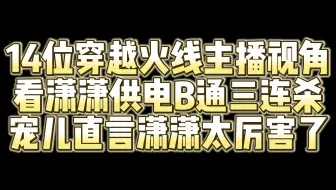 14位穿越火线主播视角
看潇潇供电B通三连杀
宠儿直言潇潇太厉害了